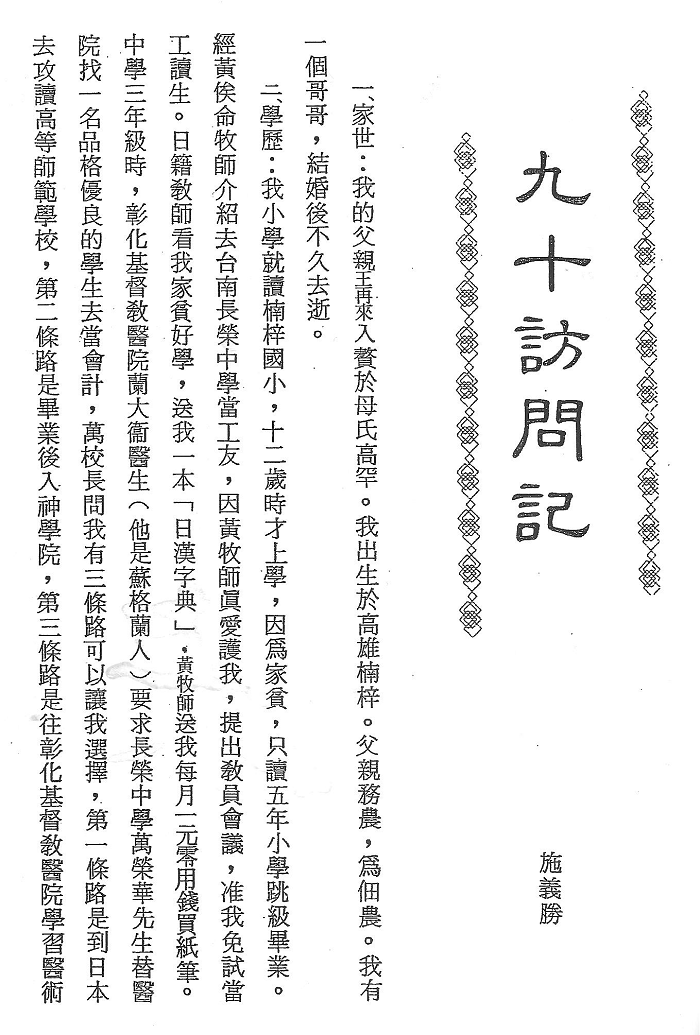 九十訪問記

施義勝

一、家世：我的父親王再來入贅於母氏高罕。我出生於高雄楠梓。父親務農，爲佃農。我有一個哥哥，結婚後不久去逝。

二、學歷：我小學就讀楠梓國小，十二歲時才上學，因爲家貧，只讀五年小學跳級畢業。經黃俟命牧師介紹去台南長榮中學當工友，因黃牧師眞愛護我，提出教員會議，准我免試當工讀生。日籍教師看我家貧好學，送我一本「日漢字典」，黃牧師送我每月二元零用錢買紙筆。中學三年級時，彰化基督教醫院蘭大衞醫生（他是蘇格蘭人）要求長榮中學萬榮華先生替醫院找一名品格優良的學生去當會計，萬校長問我有三條路可以讓我選擇，第一條路是到日本去攻讀高等師範學校，第二條路是畢業後入神學院，第三條路是往彰化基督教醫院學習醫術